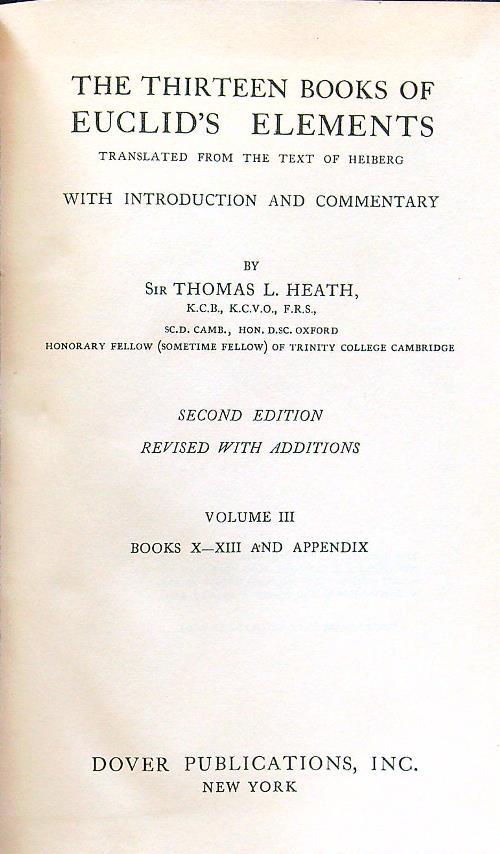 THE THIRTEEN BOOKS OF EUCLID'S ELEMENTS

TRANSLATED FROM THE TEXT OF HEIBERG

WITH INTRODUCTION AND COMMENTARY

BY

SIR THOMAS L. HEATH,

K.C.B., K.C.V.O., F.R.S.,

SC.D. CAMB., HON. D.SC. OXFORD

HONORARY FELLOW (SOMETIME FELLOW) OF TRINITY COLLEGE CAMBRIDGE

SECOND EDITION

REVISED WITH ADDITIONS

VOLUME III

BOOKS X—XIII AND APPENDIX

DOVER PUBLICATIONS, INC.

NEW YORK